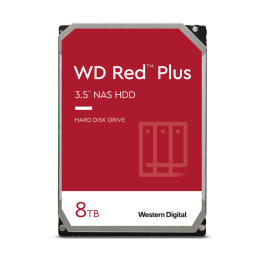 WD Red™ Plus

3.5" NAS HDD

HARD DISK DRIVE

8TB

Western Digital.